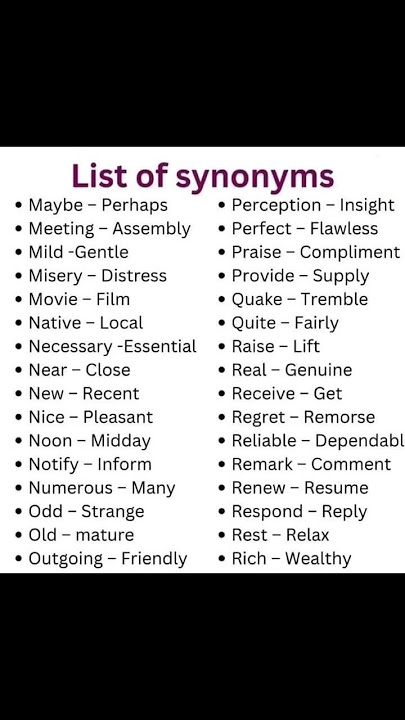 List of synonyms

• Maybe – Perhaps
• Meeting – Assembly
• Mild -Gentle
• Misery – Distress
• Movie – Film
• Native – Local
• Necessary -Essential
• Near – Close
• New – Recent
• Nice – Pleasant
• Noon – Midday
• Notify – Inform
• Numerous – Many
• Odd – Strange
• Old – mature
• Outgoing – Friendly

• Perception – Insight
• Perfect – Flawless
• Praise – Compliment
• Provide – Supply
• Quake – Tremble
• Quite – Fairly
• Raise – Lift
• Real – Genuine
• Receive – Get
• Regret – Remorse
• Reliable – Dependabl
• Remark – Comment
• Renew – Resume
• Respond – Reply
• Rest – Relax
• Rich – Wealthy